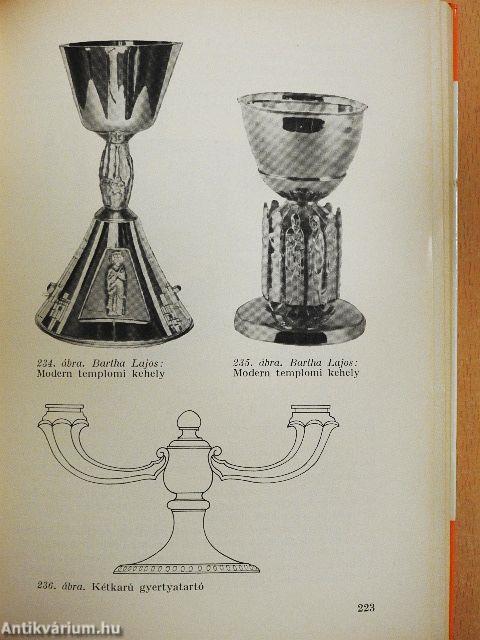 234. ábra. Bartha Lajos: Modern templomi kehely

235. ábra. Bartha Lajos: Modern templomi kehely

236. ábra. Kétkarú gyertyatartó

223

Antikvárium.hu